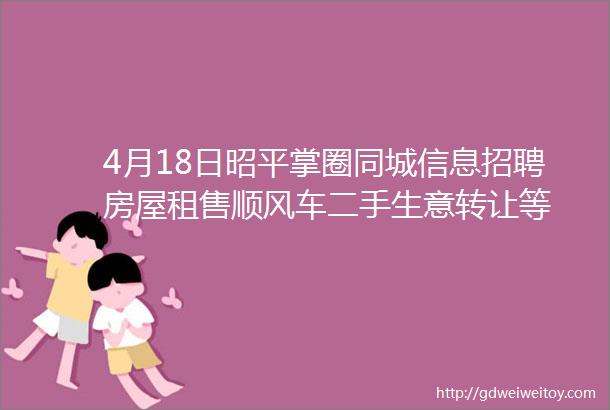 4月18日昭平掌圈同城信息招聘房屋租售顺风车二手生意转让等

http://gdweiweitoy.com